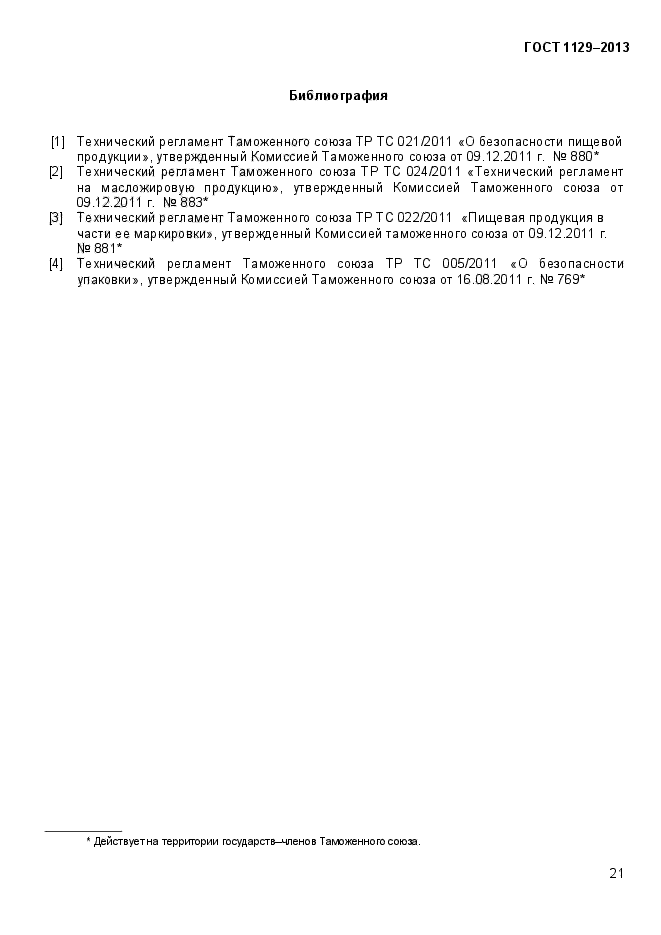 ГОСТ 1129–2013

Библиография

[1] Технический регламент Таможенного союза ТР ТС 021/2011 «О безопасности пищевой продукции», утвержденный Комиссией Таможенного союза от 09.12.2011 г. № 880*

[2] Технический регламент Таможенного союза ТР ТС 024/2011 «Технический регламент на масложировую продукцию», утвержденный Комиссией Таможенного союза от 09.12.2011 г. № 883*

[3] Технический регламент Таможенного союза ТР ТС 022/2011 «Пищевая продукция в части ее маркировки», утвержденный Комиссией таможенного союза от 09.12.2011 г. № 881*

[4] Технический регламент Таможенного союза ТР ТС 005/2011 «О безопасности упаковки», утвержденный Комиссией Таможенного союза от 16.08.2011 г. № 769*

* Действует на территории государств–членов Таможенного союза.

21